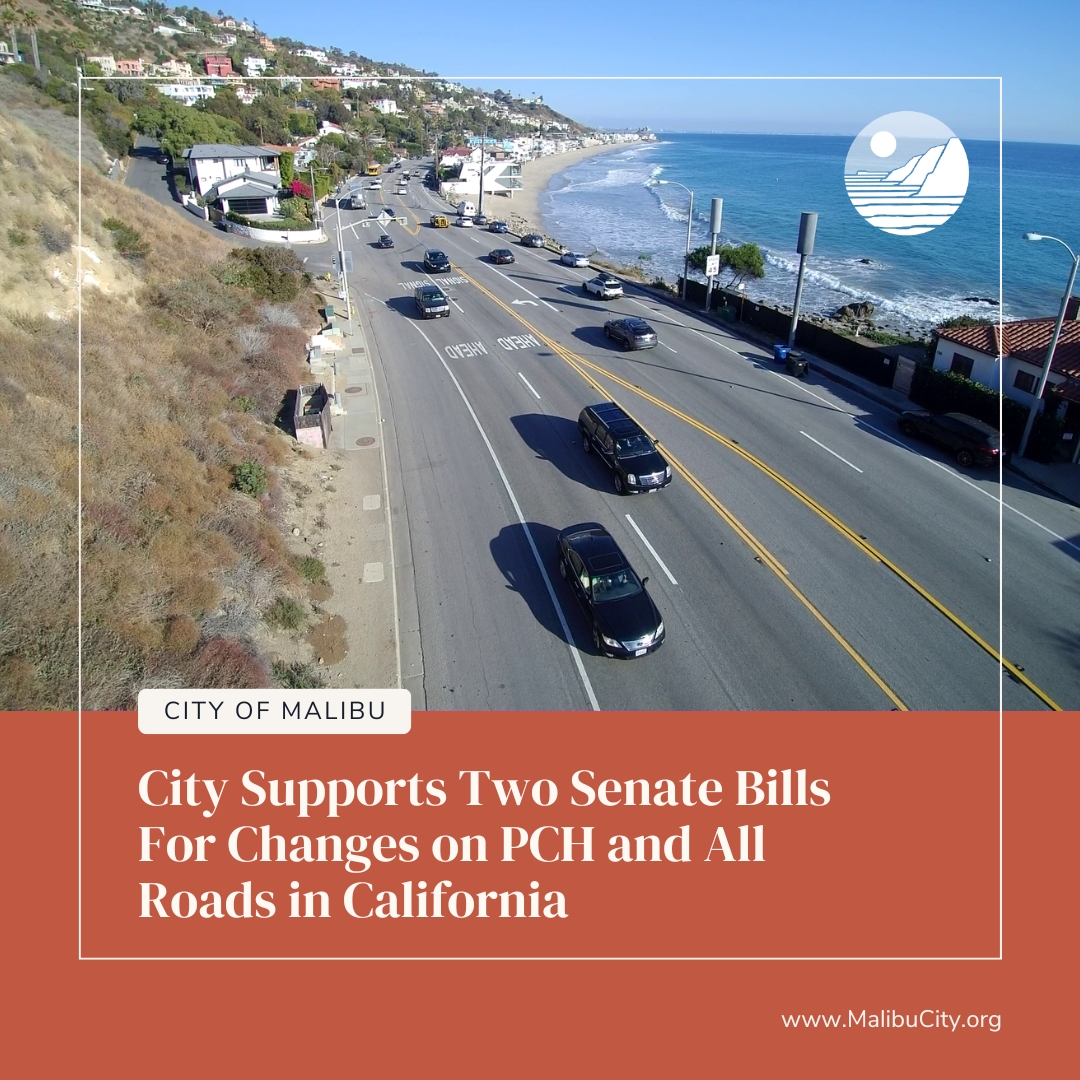 SIGNAL AHEAD

AHEAD

CITY OF MALIBU

City Supports Two Senate Bills For Changes on PCH and All Roads in California

www.MalibuCity.org